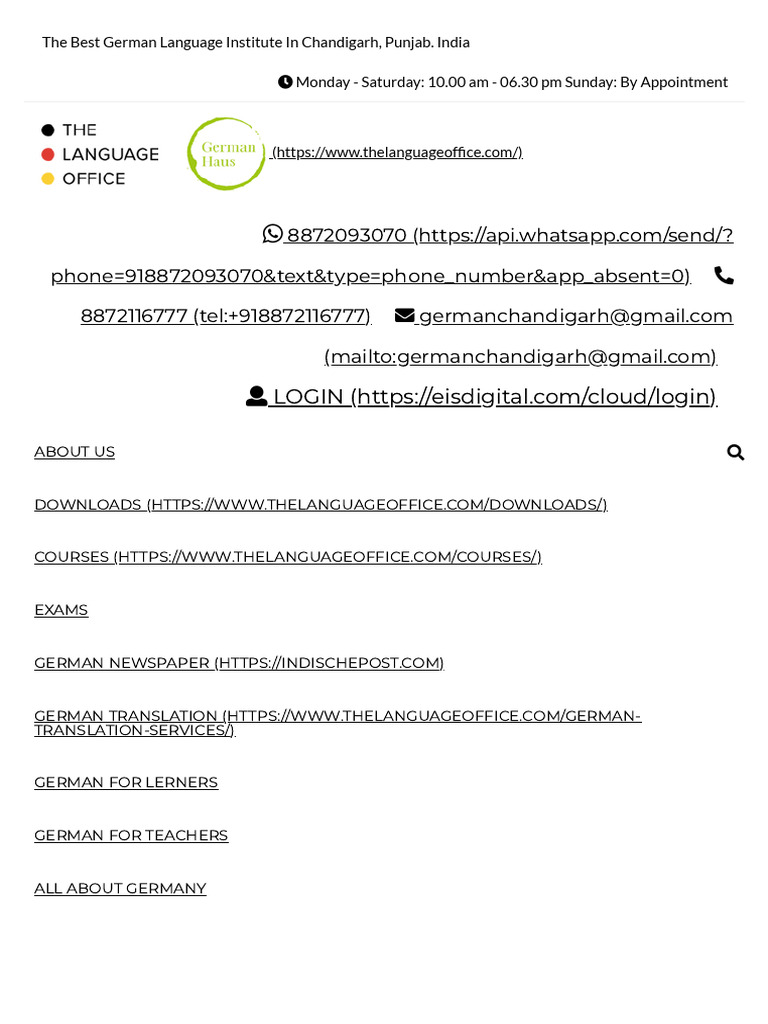 The Best German Language Institute In Chandigarh, Punjab. India

Monday - Saturday: 10.00 am - 06.30 pm Sunday: By Appointment

THE
LANGUAGE
OFFICE

German Haus

(https://www.thelanguageoffice.com/)

8872093070 (https://api.whatsapp.com/send/?phone=918872093070&text&type=phone_number&app_absent=0) 8872116777 (tel:+918872116777) germanchandigarh@gmail.com (mailto:germanchandigarh@gmail.com)

LOGIN (https://eisdigital.com/cloud/login)

ABOUT US

DOWNLOADS (HTTPS://WWW.THELANGUAGEOFFICE.COM/DOWNLOADS/)

COURSES (HTTPS://WWW.THELANGUAGEOFFICE.COM/COURSES/)

EXAMS

GERMAN NEWSPAPER (HTTPS://INDISCHEPOST.COM)

GERMAN TRANSLATION (HTTPS://WWW.THELANGUAGEOFFICE.COM/GERMAN-TRANSLATION-SERVICES/)

GERMAN FOR LERNERS

GERMAN FOR TEACHERS

ALL ABOUT GERMANY